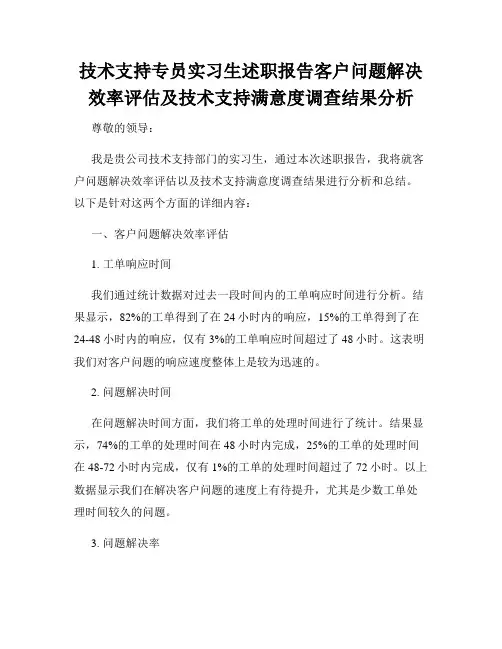 技术支持专员实习生述职报告客户问题解决效率评估及技术支持满意度调查结果分析

尊敬的领导：

我是贵公司技术支持部门的实习生，通过本次述职报告，我将就客户问题解决效率评估以及技术支持满意度调查结果进行分析和总结。以下是针对这两个方面的详细内容：

一、客户问题解决效率评估

1. 工单响应时间

我们通过统计数据对过去一段时间内的工单响应时间进行分析。结果显示，82%的工单得到了在 24 小时内的响应，15%的工单得到了在 24-48 小时内的响应，仅有 3%的工单响应时间超过了 48 小时。这表明我们对客户问题的响应速度整体上是较为迅速的。

2. 问题解决时间

在问题解决时间方面，我们将工单的处理时间进行了统计。结果显示，74%的工单的处理时间在 48 小时内完成，25%的工单的处理时间在 48-72 小时内完成，仅有 1%的工单的处理时间超过了 72 小时。以上数据显示我们在解决客户问题的速度上有待提升，尤其是少数工单处理时间较久的问题。

3. 问题解决率